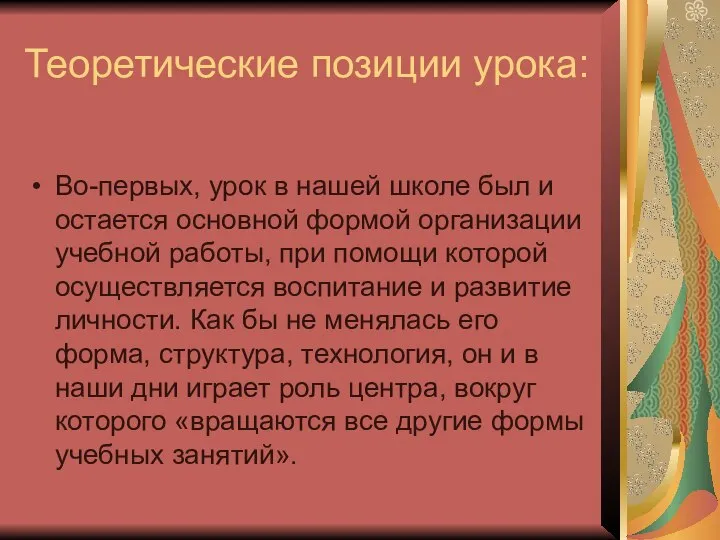 Теоретические позиции урока:

• Во-первых, урок в нашей школе был и остается основной формой организации учебной работы, при помощи которой осуществляется воспитание и развитие личности. Как бы не менялась его форма, структура, технология, он и в наши дни играет роль центра, вокруг которого «вращаются все другие формы учебных занятий».